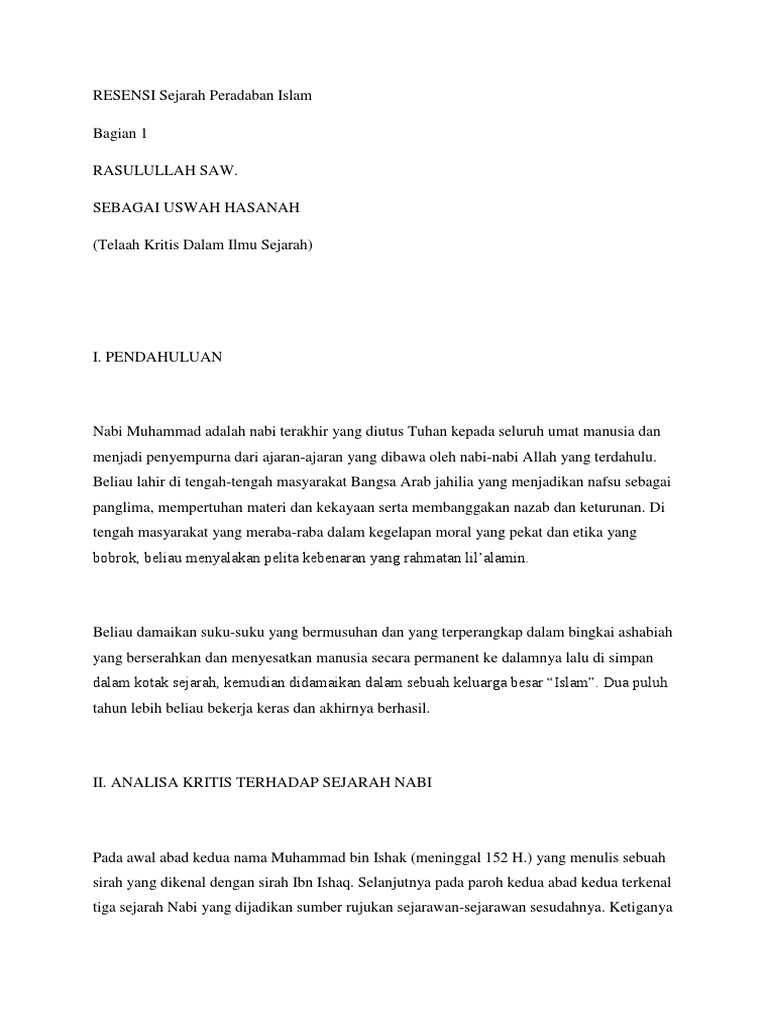 RESENSI Sejarah Peradaban Islam

Bagian 1

RASULULLAH SAW.

SEBAGAI USWAH HASANAH

(Telaah Kritis Dalam Ilmu Sejarah)

I. PENDAHULUAN

Nabi Muhammad adalah nabi terakhir yang diutus Tuhan kepada seluruh umat manusia dan menjadi penyempurna dari ajaran-ajaran yang dibawa oleh nabi-nabi Allah yang terdahulu. Beliau lahir di tengah-tengah masyarakat Bangsa Arab jahilia yang menjadikan nafsu sebagai panglima, mempertuhan materi dan kekayaan serta membanggakan nazab dan keturunan. Di tengah masyarakat yang meraba-raba dalam kegelapan moral yang pekat dan etika yang bobrok, beliau menyalakan pelita kebenaran yang rahmatan lil'alamin.

Beliau damaikan suku-suku yang bermusuhan dan yang terperangkap dalam bingkai ashabiah yang berserahkan dan menyesatkan manusia secara permanent ke dalamnya lalu di simpan dalam kotak sejarah, kemudian didamaikan dalam sebuah keluarga besar "Islam". Dua puluh tahun lebih beliau bekerja keras dan akhirnya berhasil.

II. ANALISA KRITIS TERHADAP SEJARAH NABI

Pada awal abad kedua nama Muhammad bin Ishak (meninggal 152 H.) yang menulis sebuah sirah yang dikenal dengan sirah Ibn Ishaq. Selanjutnya pada paroh kedua abad kedua terkenal tiga sejarah Nabi yang dijadikan sumber rujukan sejarawan-sejarawan sesudahnya. Ketiganya